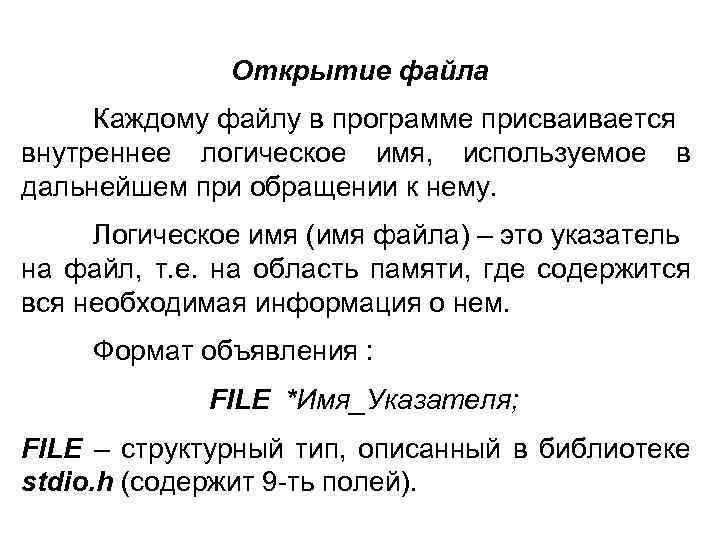 Открытие файла

Каждому файлу в программе присваивается внутреннее логическое имя, используемое в дальнейшем при обращении к нему.

Логическое имя (имя файла) – это указатель на файл, т.е. на область памяти, где содержится вся необходимая информация о нем.

Формат объявления :

FILE *Имя_Указателя;

FILE – структурный тип, описанный в библиотеке stdio.h (содержит 9-ть полей).